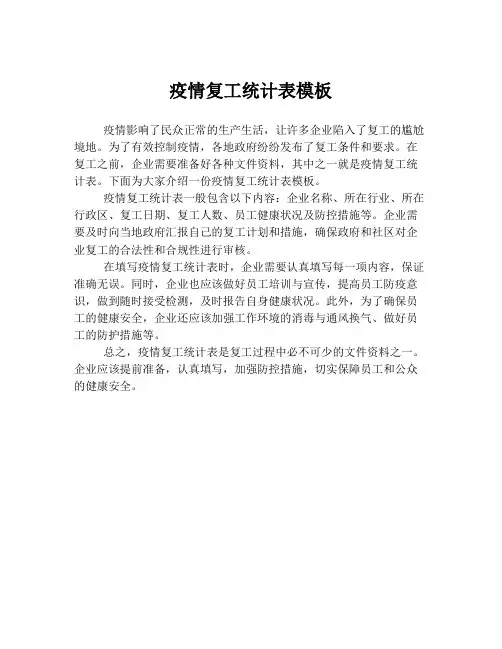 疫情复工统计表模板

疫情影响了民众正常的生产生活，让许多企业陷入了复工的尴尬境地。为了有效控制疫情，各地政府纷纷发布了复工条件和要求。在复工之前，企业需要准备好各种文件资料，其中之一就是疫情复工统计表。下面为大家介绍一份疫情复工统计表模板。

疫情复工统计表一般包含以下内容：企业名称、所在行业、所在行政区、复工日期、复工人数、员工健康状况及防控措施等。企业需要及时向当地政府汇报自己的复工计划和措施，确保政府和社区对企业复工的合法性和合规性进行审核。

在填写疫情复工统计表时，企业需要认真填写每一项内容，保证准确无误。同时，企业也应该做好员工培训与宣传，提高员工防疫意识，做到随时接受检测，及时报告自身健康状况。此外，为了确保员工的健康安全，企业还应该加强工作环境的消毒与通风换气、做好员工的防护措施等。

总之，疫情复工统计表是复工过程中必不可少的文件资料之一。企业应该提前准备，认真填写，加强防控措施，切实保障员工和公众的健康安全。